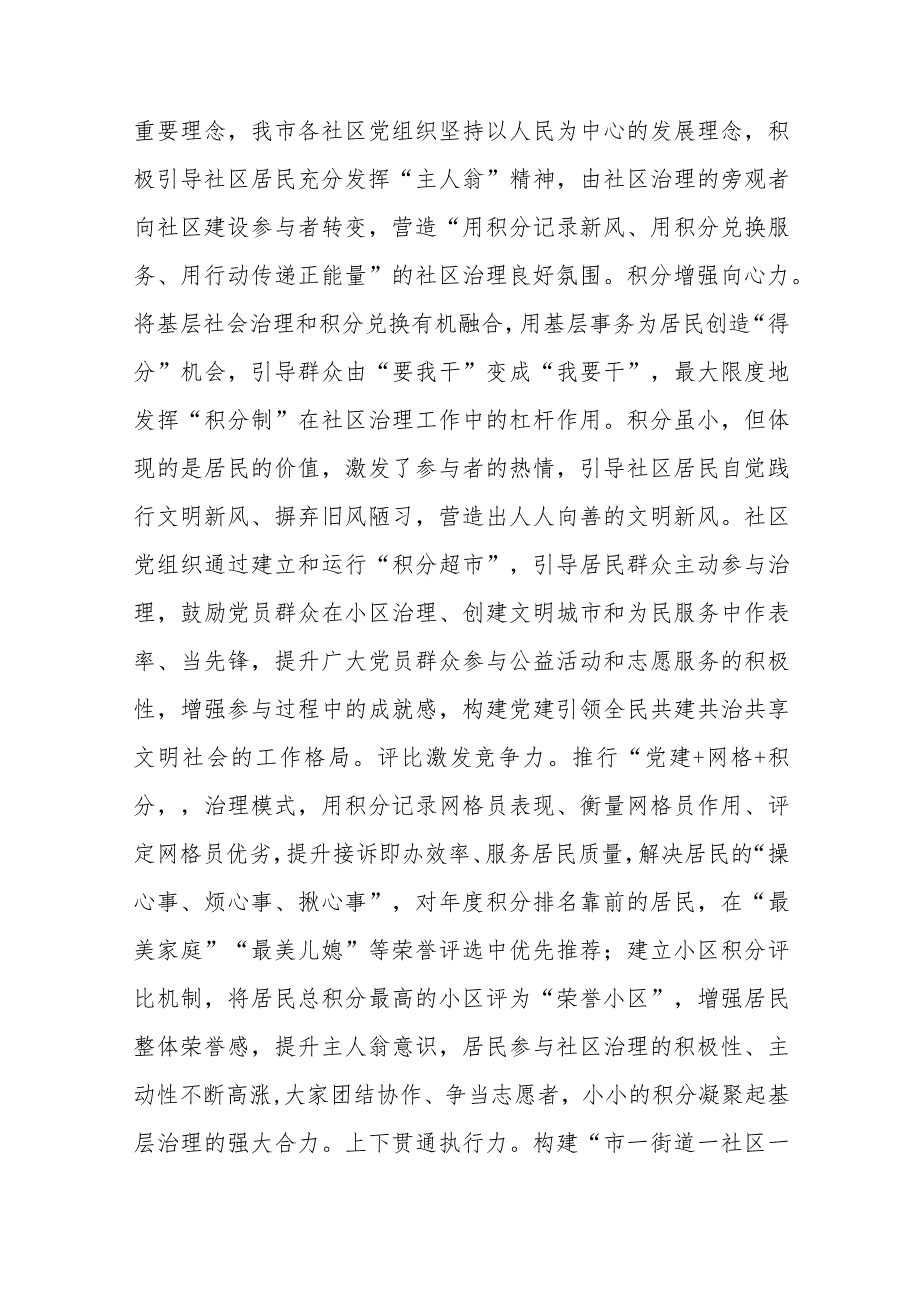 重要理念，我市各社区党组织坚持以人民为中心的发展理念，积极引导社区居民充分发挥“主人翁”精神，由社区治理的旁观者向社区建设参与者转变，营造“用积分记录新风、用积分兑换服务、用行动传递正能量”的社区治理良好氛围。积分增强向心力。将基层社会治理和积分兑换有机融合，用基层事务为居民创造“得分”机会，引导群众由“要我干”变成“我要干”，最大限度地发挥“积分制”在社区治理工作中的杠杆作用。积分虽小，但体现的是居民的价值，激发了参与者的热情，引导社区居民自觉践行文明新风、摒弃旧风陋习，营造出人人向善的文明新风。社区党组织通过建立和运行“积分超市”，引导居民群众主动参与治理，鼓励党员群众在小区治理、创建文明城市和为民服务中作表率、当先锋，提升广大党员群众参与公益活动和志愿服务的积极性，增强参与过程中的成就感，构建党建引领全民共建共治共享文明社会的工作格局。评比激发竞争力。推行“党建+网格+积分，，治理模式，用积分记录网格员表现、衡量网格员作用、评定网格员优劣，提升接诉即办效率、服务居民质量，解决居民的“操心事、烦心事、揪心事”，对年度积分排名靠前的居民，在“最美家庭”“最美儿媳”等荣誉评选中优先推荐；建立小区积分评比机制，将居民总积分最高的小区评为“荣誉小区”，增强居民整体荣誉感，提升主人翁意识，居民参与社区治理的积极性、主动性不断高涨，大家团结协作、争当志愿者，小小的积分凝聚起基层治理的强大合力。上下贯通执行力。构建“市一街道一社区一